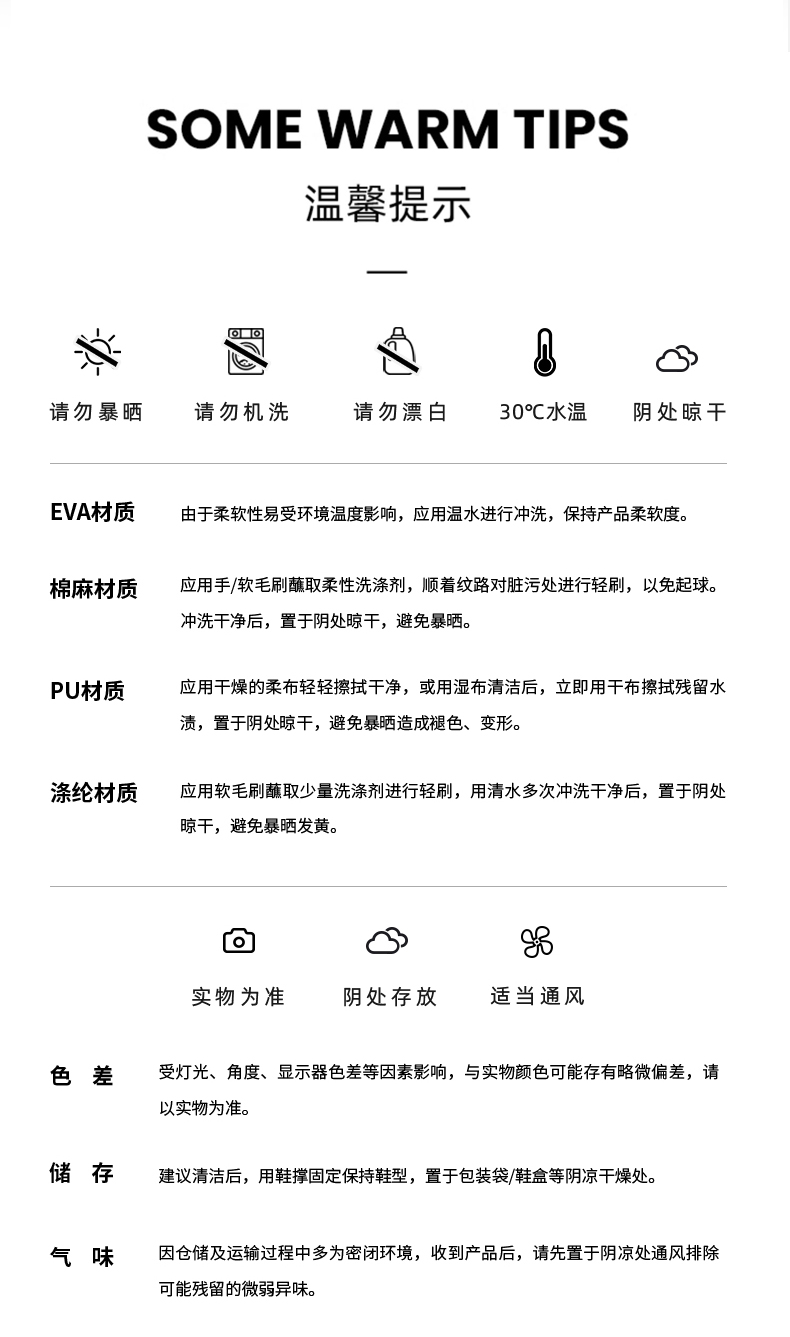 SOME WARM TIPS

温馨提示

请勿暴晒 请勿机洗 请勿漂白 30℃水温 阴处晾干

EVA材质 由于柔软性易受环境温度影响，应用温水进行冲洗，保持产品柔软度。

棉麻材质 应用手/软毛刷蘸取柔性洗涤剂，顺着纹路对脏污处进行轻刷，以免起球。冲洗干净后，置于阴处晾干，避免暴晒。

PU材质 应用干燥的柔布轻轻擦拭干净，或用湿布清洁后，立即用干布擦拭残留水渍，置于阴处晾干，避免暴晒造成褪色、变形。

涤纶材质 应用软毛刷蘸取少量洗涤剂进行轻刷，用清水多次冲洗干净后，置于阴处晾干，避免暴晒发黄。

实物为准 阴处存放 适当通风

色 差 受灯光、角度、显示器色差等因素影响，与实物颜色可能存有略微偏差，请以实物为准。

储 存 建议清洁后，用鞋撑固定保持鞋型，置于包装袋/鞋盒等阴凉干燥处。

气 味 因仓储及运输过程中多为密闭环境，收到产品后，请先置于阴凉处通风排除可能残留的微弱异味。